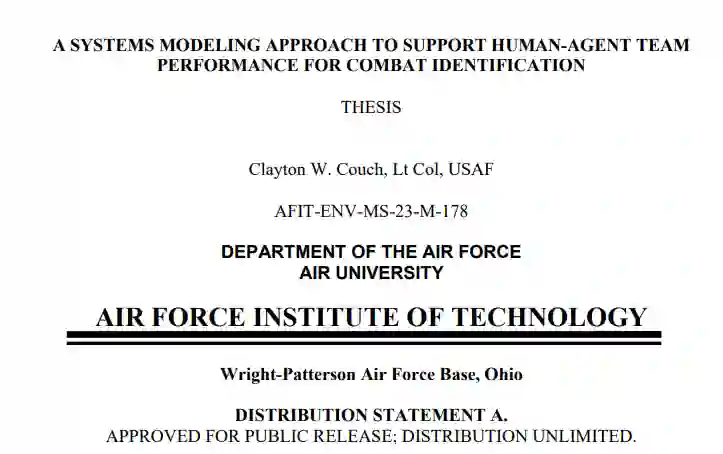 A SYSTEMS MODELING APPROACH TO SUPPORT HUMAN-AGENT TEAM PERFORMANCE FOR COMBAT IDENTIFICATION

THESIS

Clayton W. Couch, Lt Col, USAF

AFIT-ENV-MS-23-M-178

DEPARTMENT OF THE AIR FORCE
AIR UNIVERSITY

AIR FORCE INSTITUTE OF TECHNOLOGY

Wright-Patterson Air Force Base, Ohio

DISTRIBUTION STATEMENT A.
APPROVED FOR PUBLIC RELEASE; DISTRIBUTION UNLIMITED.